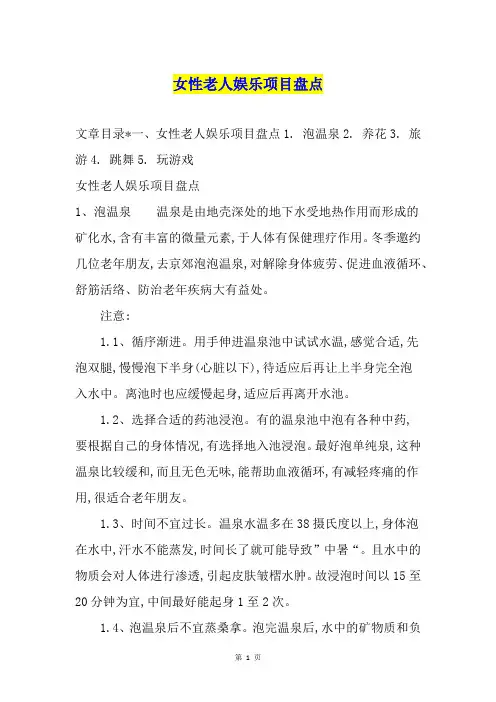 女性老人娱乐项目盘点

文章目录*一、女性老人娱乐项目盘点 1. 泡温泉 2. 养花 3. 旅游 4. 跳舞 5. 玩游戏

女性老人娱乐项目盘点

1、泡温泉　　温泉是由地壳深处的地下水受地热作用而形成的矿化水,含有丰富的微量元素,于人体有保健理疗作用。冬季邀约几位老年朋友,去京郊泡泡温泉,对解除身体疲劳、促进血液循环、舒筋活络、防治老年疾病大有益处。

注意:

1.1、循序渐进。用手伸进温泉池中试试水温,感觉合适,先泡双腿,慢慢泡下半身(心脏以下),待适应后再让上半身完全泡入水中。离池时也应缓慢起身,适应后再离开水池。

1.2、选择合适的药池浸泡。有的温泉池中泡有各种中药,要根据自己的身体情况,有选择地入池浸泡。最好泡单纯泉,这种温泉比较缓和,而且无色无味,能帮助血液循环,有减轻疼痛的作用,很适合老年朋友。

1.3、时间不宜过长。温泉水温多在 38 摄氏度以上,身体泡在水中,汗水不能蒸发,时间长了就可能导致”中暑“。且水中的物质会对人体进行渗透,引起皮肤皱褶水肿。故浸泡时间以 15 至 20 分钟为宜,中间最好能起身 1 至 2 次。

1.4、泡温泉后不宜蒸桑拿。泡完温泉后,水中的矿物质和负

第 1 页